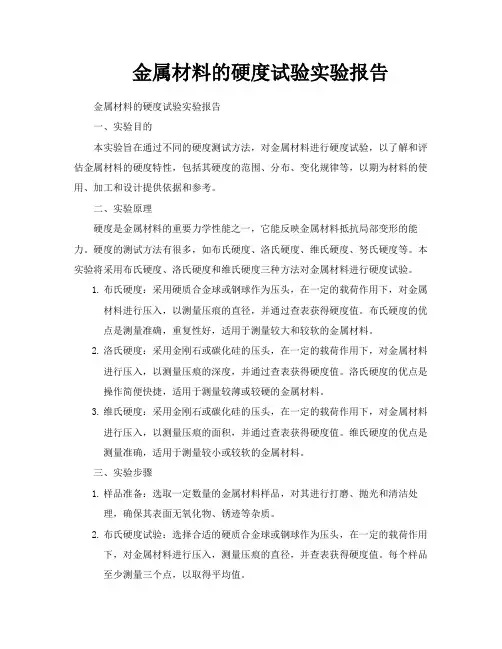 金属材料的硬度试验实验报告

金属材料的硬度试验实验报告

一、实验目的

本实验旨在通过不同的硬度测试方法，对金属材料进行硬度试验，以了解和评估金属材料的硬度特性，包括其硬度的范围、分布、变化规律等，以期为材料的使用、加工和设计提供依据和参考。

二、实验原理

硬度是金属材料的重要力学性能之一，它能反映金属材料抵抗局部变形的能力。硬度的测试方法有很多，如布氏硬度、洛氏硬度、维氏硬度、努氏硬度等。本实验将采用布氏硬度、洛氏硬度和维氏硬度三种方法对金属材料进行硬度试验。

1. 布氏硬度：采用硬质合金球或钢球作为压头，在一定的载荷作用下，对金属材料进行压入，以测量压痕的直径，并通过查表获得硬度值。布氏硬度的优点是测量准确，重复性好，适用于测量较大和较软的金属材料。

2. 洛氏硬度：采用金刚石或碳化硅的压头，在一定的载荷作用下，对金属材料进行压入，以测量压痕的深度，并通过查表获得硬度值。洛氏硬度的优点是操作简便快捷，适用于测量较薄或较硬的金属材料。

3. 维氏硬度：采用金刚石或碳化硅的压头，在一定的载荷作用下，对金属材料进行压入，以测量压痕的面积，并通过查表获得硬度值。维氏硬度的优点是测量准确，适用于测量较小或较软的金属材料。

三、实验步骤

1. 样品准备：选取一定数量的金属材料样品，对其进行打磨、抛光和清洁处理，确保其表面无氧化物、锈迹等杂质。

2. 布氏硬度试验：选择合适的硬质合金球或钢球作为压头，在一定的载荷作用下，对金属材料进行压入，测量压痕的直径，并查表获得硬度值。每个样品至少测量三个点，以取得平均值。